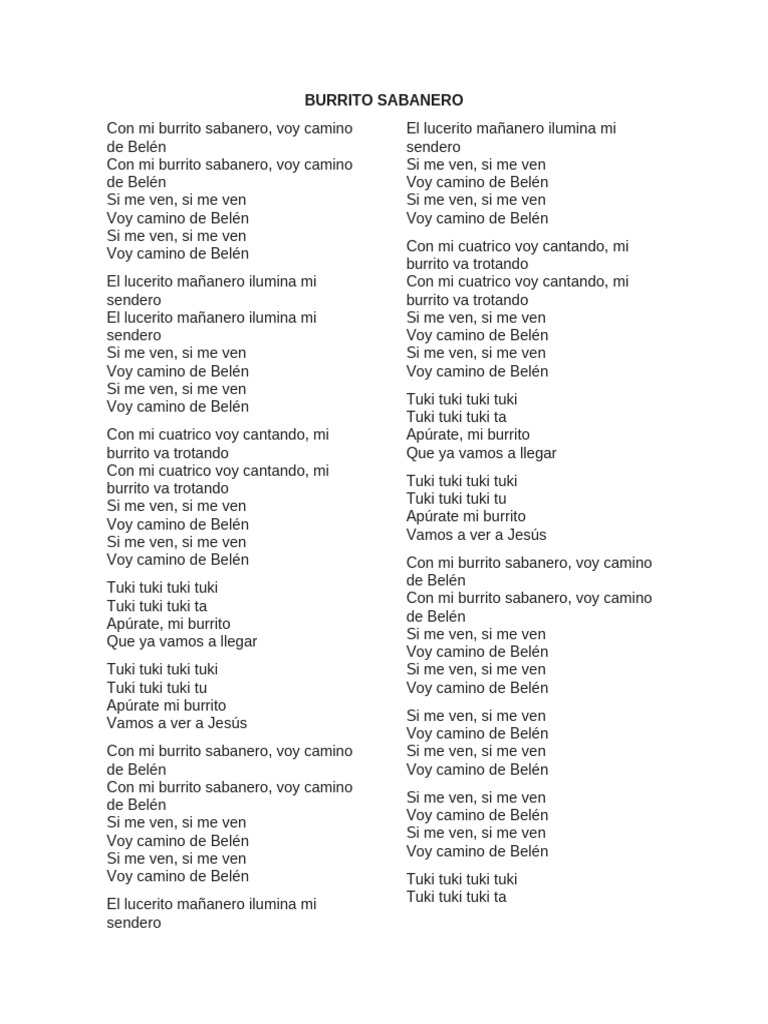 BURRITO SABANERO

Con mi burrito sabanero, voy camino de Belén
Con mi burrito sabanero, voy camino de Belén
Si me ven, si me ven
Voy camino de Belén
Si me ven, si me ven
Voy camino de Belén

El lucerito mañanero ilumina mi sendero
El lucerito mañanero ilumina mi sendero
Si me ven, si me ven
Voy camino de Belén
Si me ven, si me ven
Voy camino de Belén

Con mi cuatrico voy cantando, mi burrito va trotando
Con mi cuatrico voy cantando, mi burrito va trotando
Si me ven, si me ven
Voy camino de Belén
Si me ven, si me ven
Voy camino de Belén

Tuki tuki tuki tuki
Tuki tuki tuki ta
Apúrate, mi burrito
Que ya vamos a llegar

Tuki tuki tuki tuki
Tuki tuki tuki tu
Apúrate mi burrito
Vamos a ver a Jesús

Con mi burrito sabanero, voy camino de Belén
Con mi burrito sabanero, voy camino de Belén
Si me ven, si me ven
Voy camino de Belén
Si me ven, si me ven
Voy camino de Belén

El lucerito mañanero ilumina mi sendero
El lucerito mañanero ilumina mi sendero
Si me ven, si me ven
Voy camino de Belén
Si me ven, si me ven
Voy camino de Belén

Con mi cuatrico voy cantando, mi burrito va trotando
Con mi cuatrico voy cantando, mi burrito va trotando
Si me ven, si me ven
Voy camino de Belén
Si me ven, si me ven
Voy camino de Belén

Tuki tuki tuki tuki
Tuki tuki tuki ta
Apúrate, mi burrito
Que ya vamos a llegar

Tuki tuki tuki tuki
Tuki tuki tuki tu
Apúrate mi burrito
Vamos a ver a Jesús

Con mi burrito sabanero, voy camino de Belén
Con mi burrito sabanero, voy camino de Belén
Si me ven, si me ven
Voy camino de Belén
Si me ven, si me ven
Voy camino de Belén

Si me ven, si me ven
Voy camino de Belén
Si me ven, si me ven
Voy camino de Belén

Si me ven, si me ven
Voy camino de Belén
Si me ven, si me ven
Voy camino de Belén

Tuki tuki tuki tuki
Tuki tuki tuki ta